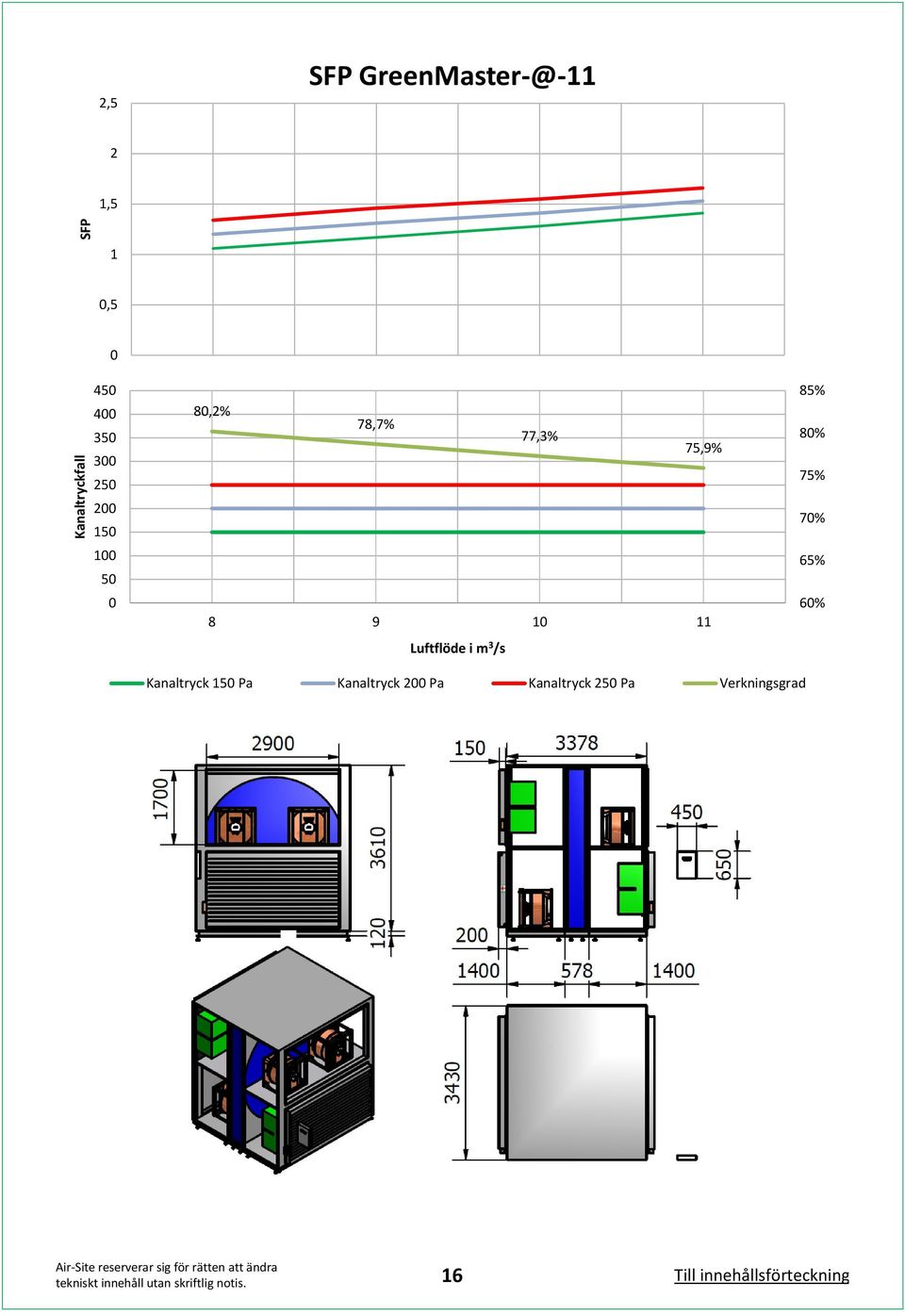 SFP GreenMaster-@-11

SFP

2,5
2
1,5
1
0,5
0

Kanaltryckfall

450
400
350
300
250
200
150
100
50
0

80,2%
78,7%
77,3%
75,9%

85%
80%
75%
70%
65%
60%

8
9
10
11

Luftflöde i m³/s

Kanaltryck 150 Pa
Kanaltryck 200 Pa
Kanaltryck 250 Pa
Verkningsgrad

2900
1700
3610
120
150
3378
450
650
200
1400
578
1400
3430

Air-Site reserverar sig för rätten att ändra tekniskt innehåll utan skriftlig notis.

16

Till innehållsförteckning